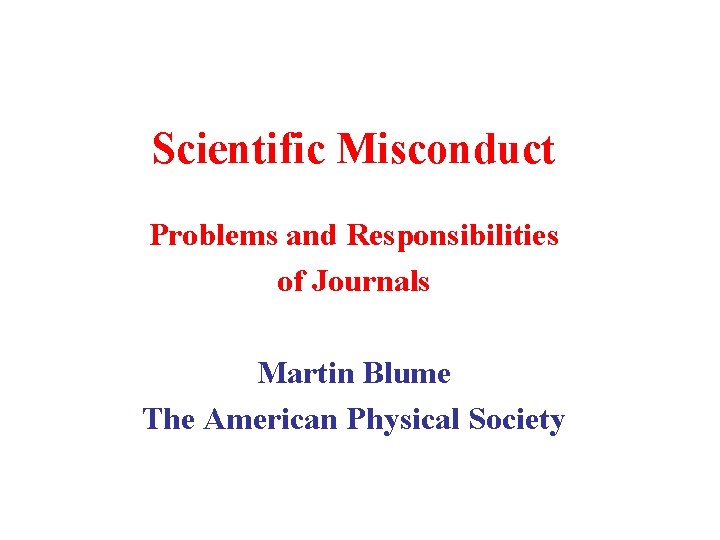 Scientific Misconduct

Problems and Responsibilities of Journals

Martin Blume
The American Physical Society